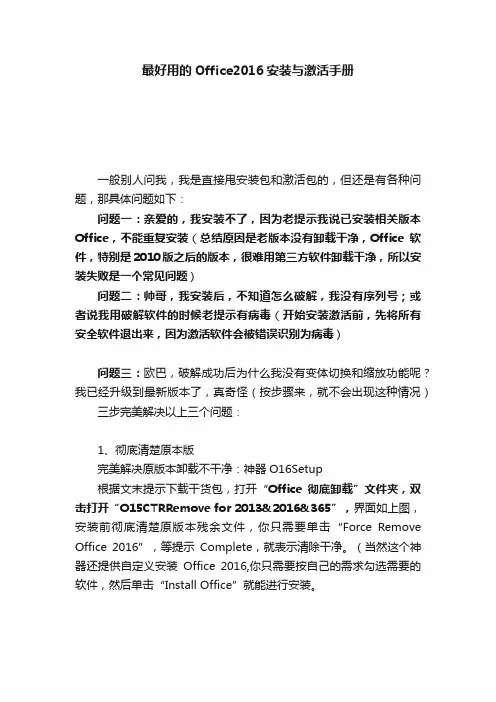 最好用的 Office2016 安装与激活手册

一般别人问我，我是直接甩安装包和激活包的，但还是有各种问题，那具体问题如下：

问题一：亲爱的，我安装不了，因为老提示我说已安装相关版本 Office，不能重复安装（总结原因是老版本没有卸载干净，Office 软件，特别是 2010 版之后的版本，很难用第三方软件卸载干净，所以安装失败是一个常见问题）

问题二：帅哥，我安装后，不知道怎么破解，我没有序列号；或者说我用破解软件的时候老提示有病毒（开始安装激活前，先将所有安全软件退出来，因为激活软件会被错误识别为病毒）

问题三：欧巴，破解成功后为什么我没有变体切换和缩放功能呢？我已经升级到最新版本了，真奇怪（按步骤来，就不会出现这种情况）

三步完美解决以上三个问题：

1、彻底清楚原本版

完美解决原版本卸载不干净：神器 O16Setup

根据文末提示下载干货包，打开“Office 彻底卸载”文件夹，双击打开“O15CTRRemove for 2013&2016&365”，界面如上图，安装前彻底清楚原版本残余文件，你只需要单击“Force Remove Office 2016”，等提示 Complete，就表示清除干净。（当然这个神器还提供自定义安装 Office 2016,你只需要按自己的需求勾选需要的软件，然后单击“Install Office”就能进行安装。